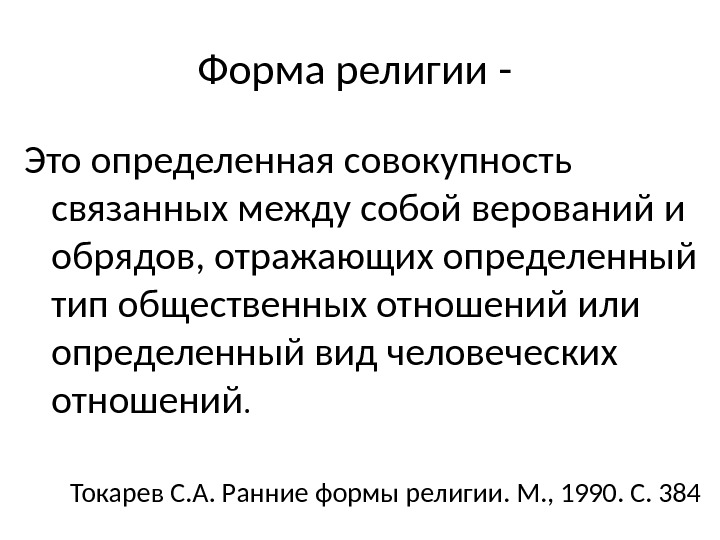 Форма религии -

Это определенная совокупность связанных между собой верований и обрядов, отражающих определенный тип общественных отношений или определенный вид человеческих отношений.

Токарев С.А. Ранние формы религии. М., 1990. С. 384